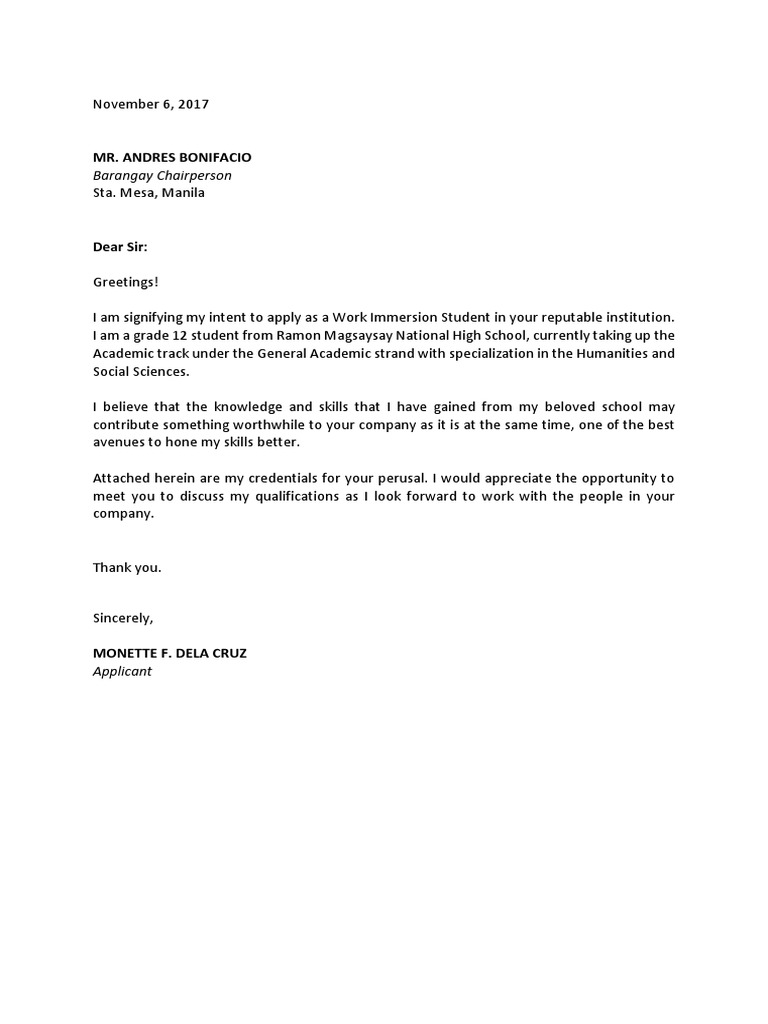 November 6, 2017

MR. ANDRES BONIFACIO
Barangay Chairperson
Sta. Mesa, Manila

Dear Sir:

Greetings!

I am signifying my intent to apply as a Work Immersion Student in your reputable institution. I am a grade 12 student from Ramon Magsaysay National High School, currently taking up the Academic track under the General Academic strand with specialization in the Humanities and Social Sciences.

I believe that the knowledge and skills that I have gained from my beloved school may contribute something worthwhile to your company as it is at the same time, one of the best avenues to hone my skills better.

Attached herein are my credentials for your perusal. I would appreciate the opportunity to meet you to discuss my qualifications as I look forward to work with the people in your company.

Thank you.

Sincerely,

MONETTE F. DELA CRUZ
Applicant